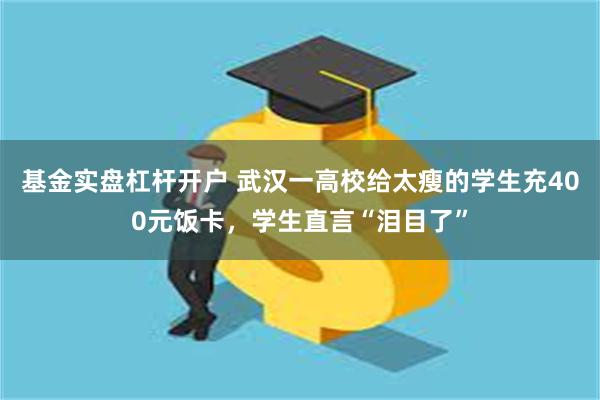 基金实盘杠杆开户 武汉一高校给太瘦的学生充400元饭卡，学生直言“泪目了”